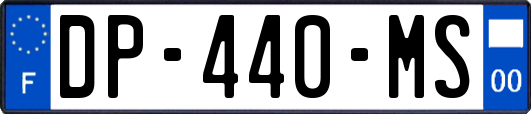 F

DP-440-MS

00